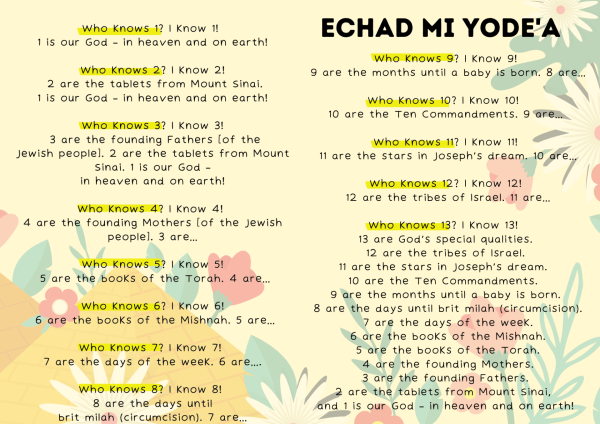 Who Knows 1? I Know 1!
1 is our God - in heaven and on earth!

Who Knows 2? I Know 2!
2 are the tablets from Mount Sinai.
1 is our God - in heaven and on earth!

Who Knows 3? I Know 3!
3 are the founding Fathers [of the Jewish people]. 2 are the tablets from Mount Sinai. 1 is our God - in heaven and on earth!

Who Knows 4? I Know 4!
4 are the founding Mothers [of the Jewish people]. 3 are...

Who Knows 5? I Know 5!
5 are the books of the Torah. 4 are...

Who Knows 6? I Know 6!
6 are the books of the Mishnah. 5 are...

Who Knows 7? I Know 7!
7 are the days of the week. 6 are....

Who Knows 8? I Know 8!
8 are the days until brit milah (circumcision). 7 are...

ECHAD MI YODE'A

Who Knows 9? I Know 9!
9 are the months until a baby is born. 8 are...

Who Knows 10? I Know 10!
10 are the Ten Commandments. 9 are...

Who Knows 11? I Know 11!
11 are the stars in Joseph's dream. 10 are...

Who Knows 12? I Know 12!
12 are the tribes of Israel. 11 are...

Who Knows 13? I Know 13!
13 are God's special qualities.
12 are the tribes of Israel.
11 are the stars in Joseph's dream.
10 are the Ten Commandments.
9 are the months until a baby is born.
8 are the days until brit milah (circumcision).
7 are the days of the week.
6 are the books of the Mishnah.
5 are the books of the Torah.
4 are the founding Mothers.
3 are the founding Fathers.
2 are the tablets from Mount Sinai,
and 1 is our God - in heaven and on earth!